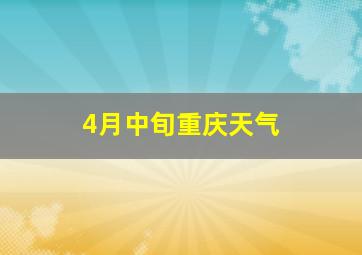 4月中旬重庆天气